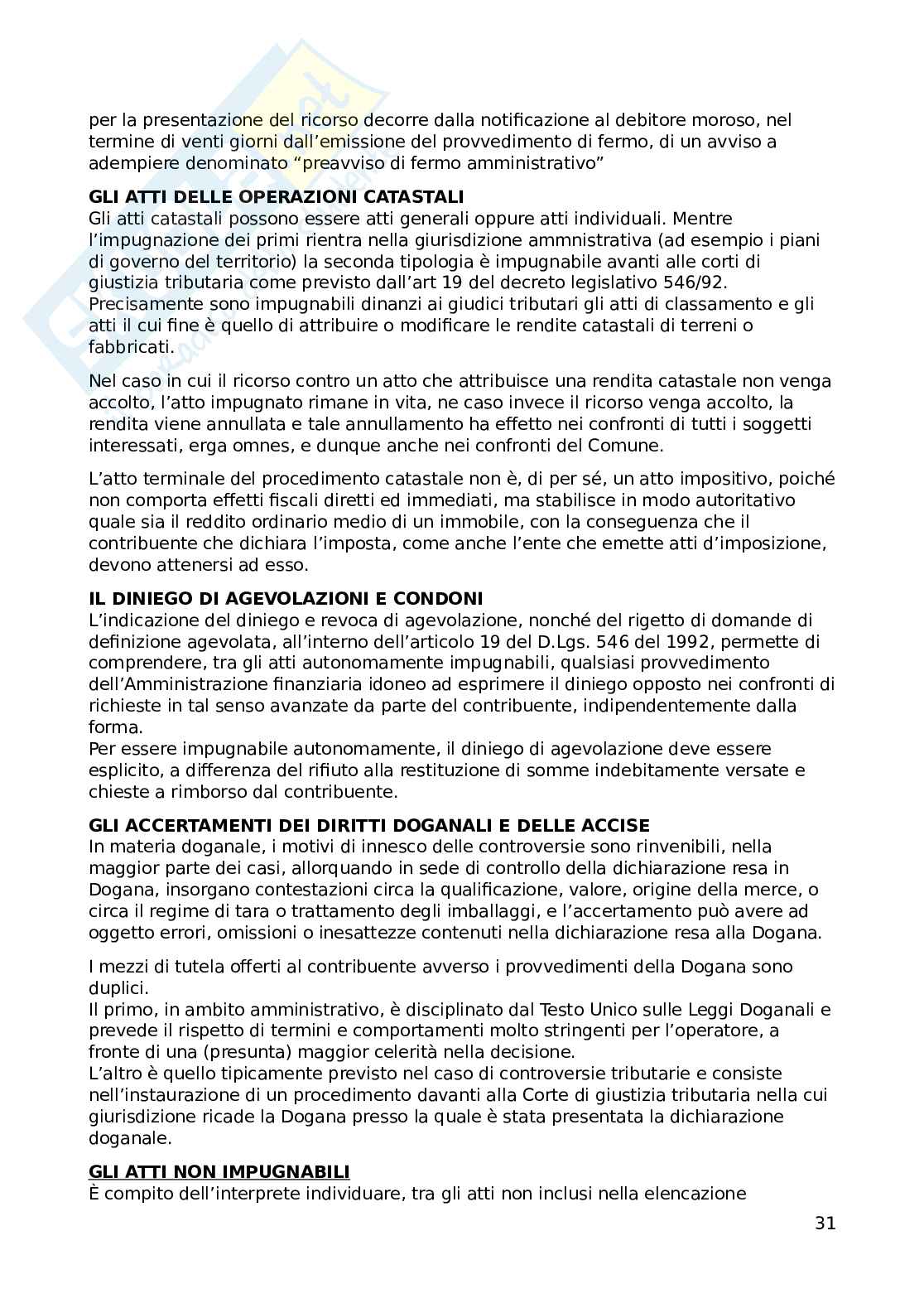 per la presentazione del ricorso decorre dalla notificazione al debitore moroso, nel termine di venti giorni dall'emissione del provvedimento di fermo, di un avviso a adempiere denominato "preavviso di fermo amministrativo"

**GLI ATTI DELLE OPERAZIONI CATASTALI**
Gli atti catastali possono essere atti generali oppure atti individuali. Mentre l'impugnazione dei primi rientra nella giurisdizione ammnistrativa (ad esempio i piani di governo del territorio) la seconda tipologia è impugnabile avanti alle corti di giustizia tributaria come previsto dall'art 19 del decreto legislativo 546/92.
Precisamente sono impugnabili dinanzi ai giudici tributari gli atti di classamento e gli atti il cui fine è quello di attribuire o modificare le rendite catastali di terreni o fabbricati.

Nel caso in cui il ricorso contro un atto che attribuisce una rendita catastale non venga accolto, l'atto impugnato rimane in vita, ne caso invece il ricorso venga accolto, la rendita viene annullata e tale annullamento ha effetto nei confronti di tutti i soggetti interessati, erga omnes, e dunque anche nei confronti del Comune.

L'atto terminale del procedimento catastale non è, di per sé, un atto impositivo, poiché non comporta effetti fiscali diretti ed immediati, ma stabilisce in modo autoritativo quale sia il reddito ordinario medio di un immobile, con la conseguenza che il contribuente che dichiara l'imposta, come anche l'ente che emette atti d'imposizione, devono attenersi ad esso.

**IL DINIEGO DI AGEVOLAZIONI E CONDONI**
L'indicazione del diniego e revoca di agevolazione, nonché del rigetto di domande di definizione agevolata, all'interno dell'articolo 19 del D.Lgs. 546 del 1992, permette di comprendere, tra gli atti autonomamente impugnabili, qualsiasi provvedimento dell'Amministrazione finanziaria idoneo ad esprimere il diniego opposto nei confronti di richieste in tal senso avanzate da parte del contribuente, indipendentemente dalla forma.
Per essere impugnabile autonomamente, il diniego di agevolazione deve essere esplicito, a differenza del rifiuto alla restituzione di somme indebitamente versate e chieste a rimborso dal contribuente.

**GLI ACCERTAMENTI DEI DIRITTI DOGANALI E DELLE ACCISE**
In materia doganale, i motivi di innesco delle controversie sono rinvenibili, nella maggior parte dei casi, allorquando in sede di controllo della dichiarazione resa in Dogana, insorgano contestazioni circa la qualificazione, valore, origine della merce, o circa il regime di tara o trattamento degli imballaggi, e l'accertamento può avere ad oggetto errori, omissioni o inesattezze contenuti nella dichiarazione resa alla Dogana.

I mezzi di tutela offerti al contribuente avverso i provvedimenti della Dogana sono duplici.
Il primo, in ambito amministrativo, è disciplinato dal Testo Unico sulle Leggi Doganali e prevede il rispetto di termini e comportamenti molto stringenti per l'operatore, a fronte di una (presunta) maggior celerità nella decisione.
L'altro è quello tipicamente previsto nel caso di controversie tributarie e consiste nell'instaurazione di un procedimento davanti alla Corte di giustizia tributaria nella cui giurisdizione ricade la Dogana presso la quale è stata presentata la dichiarazione doganale.

**GLI ATTI NON IMPUGNABILI**
È compito dell'interprete individuare, tra gli atti non inclusi nella elencazione

31